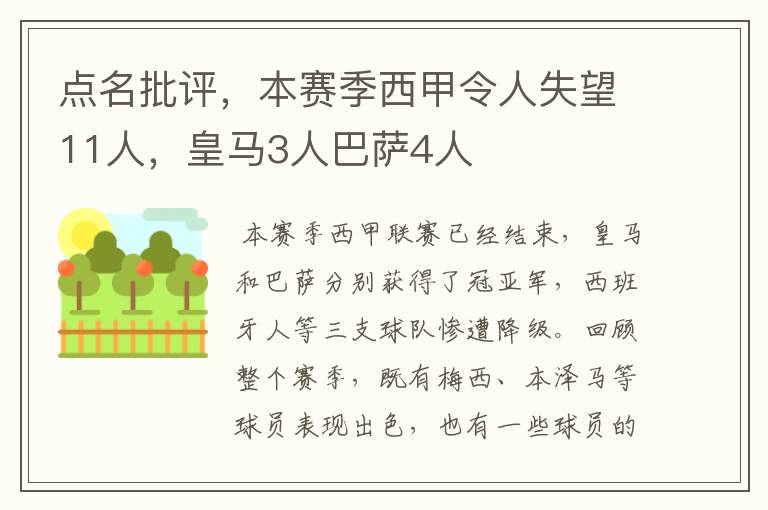 点名批评，本赛季西甲令人失望11人，皇马3人巴萨4人

本赛季西甲联赛已经结束，皇马和巴萨分别获得了冠亚军，西班牙人等三支球队惨遭降级。回顾整个赛季，既有梅西、本泽马等球员表现出色，也有一些球员的